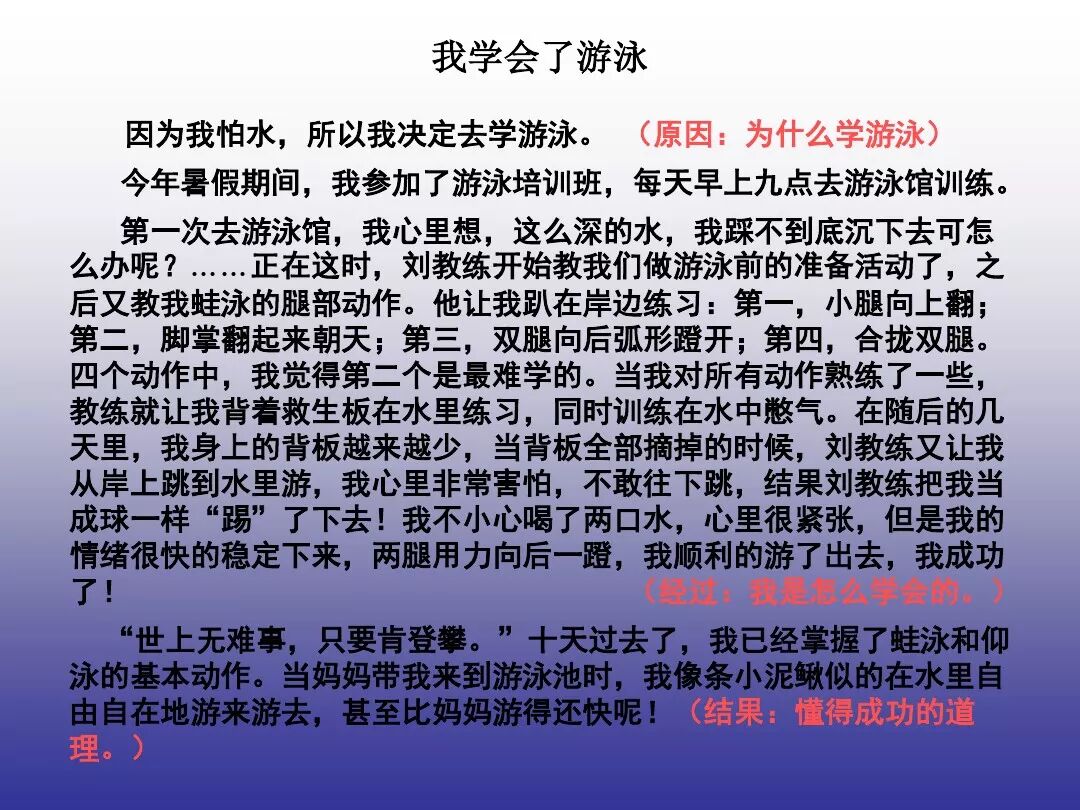 我学会了游泳

因为我怕水，所以我决定去学游泳。（原因：为什么学游泳）

今年暑假期间，我参加了游泳培训班，每天早上九点去游泳馆训练。

第一次去游泳馆，我心里想，这么深的水，我踩不到底沉下去可怎么办呢？……正在这时，刘教练开始教我们做游泳前的准备活动了，之后又教我蛙泳的腿部动作。他让我趴在岸边练习：第一，小腿向上翻；第二，脚掌翻起来朝天；第三，双腿向后弧形蹬开；第四，合拢双腿。四个动作中，我觉得第二个是最难学的。当我对所有动作熟练了一些，教练就让我背着救生板在水里练习，同时训练在水中憋气。在随后的几天里，我身上的背板越来越少，当背板全部摘掉的时候，刘教练又让我从岸上跳到水里游，我心里非常害怕，不敢往下跳，结果刘教练把我当成球一样“踢”了下去！我不小心喝了两口水，心里很紧张，但是我的情绪很快的稳定下来，两腿用力向后一蹬，我顺利的游了出去，我成功了！（经过：我是怎么学会的。）

“世上无难事，只要肯登攀。”十天过去了，我已经掌握了蛙泳和仰泳的基本动作。当妈妈带我来到游泳池时，我像条小泥鳅似的在水里自由自在地游来游去，甚至比妈妈游得还快呢！（结果：懂得成功的道理。）